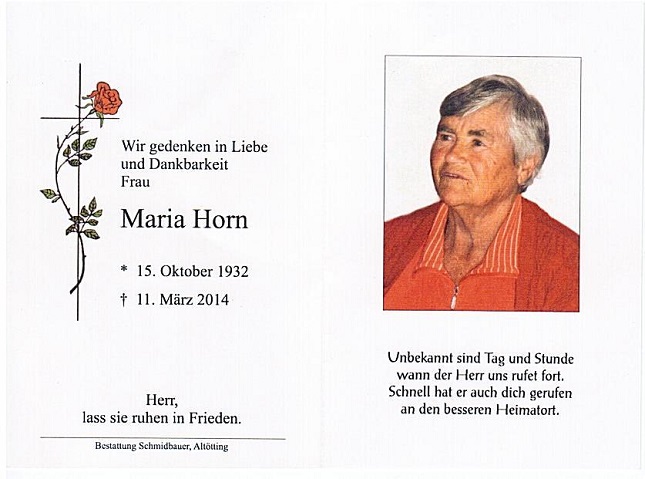 Wir gedenken in Liebe
und Dankbarkeit
Frau

Maria Horn

* 15. Oktober 1932

† 11. März 2014

Herr,
lass sie ruhen in Frieden.

Bestattung Schmidbauer, Altötting

Unbekannt sind Tag und Stunde
wann der Herr uns rufet fort.
Schnell hat er auch dich gerufen
an den besseren Heimatort.